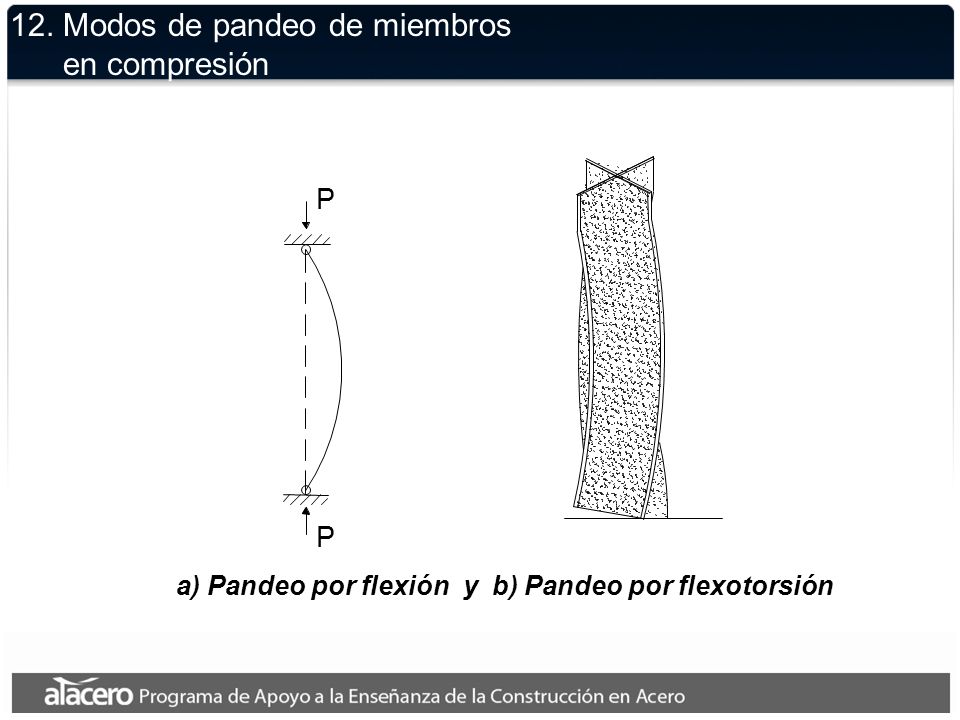 12. Modos de pandeo de miembros en compresión

P

P

a) Pandeo por flexión y b) Pandeo por flexotorsión

alacero Programa de Apoyo a la Enseñanza de la Construcción en Acero